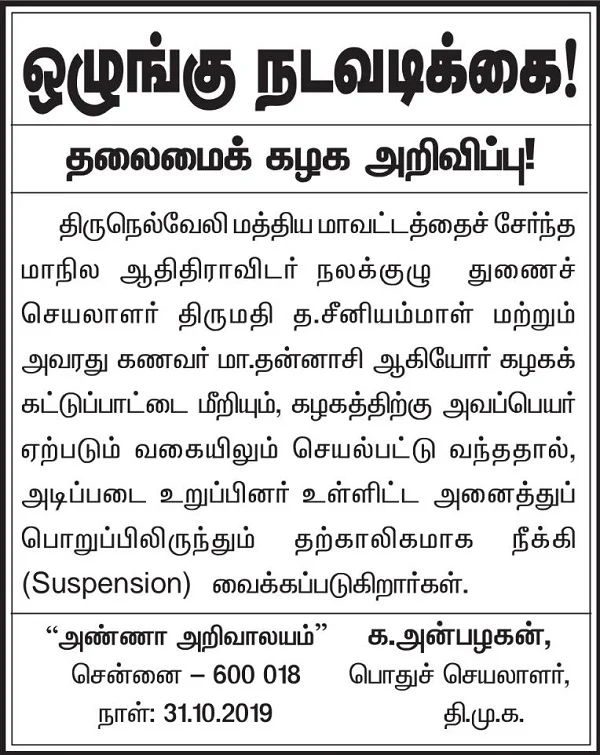 ஒழுங்கு நடவடிக்கை!

தலைமைக் கழக அறிவிப்பு!

திருநெல்வேலி மத்திய மாவட்டத்தைச் சேர்ந்த மாநில ஆதிதிராவிடர் நலக்குழு துணைச் செயலாளர் திருமதி த.சீனியம்மாள் மற்றும் அவரது கணவர் மா.தன்னாசி ஆகியோர் கழகக் கட்டுப்பாட்டை மீறியும், கழகத்திற்கு அவப்பெயர் ஏற்படும் வகையிலும் செயல்பட்டு வந்ததால், அடிப்படை உறுப்பினர் உள்ளிட்ட அனைத்துப் பொறுப்பிலிருந்தும் தற்காலிகமாக நீக்கி (Suspension) வைக்கப்படுகிறார்கள்.

“அண்ணா அறிவாலயம்”
சென்னை – 600 018
நாள்: 31.10.2019

க.அன்பழகன்,
பொதுச் செயலாளர்,
தி.மு.க.